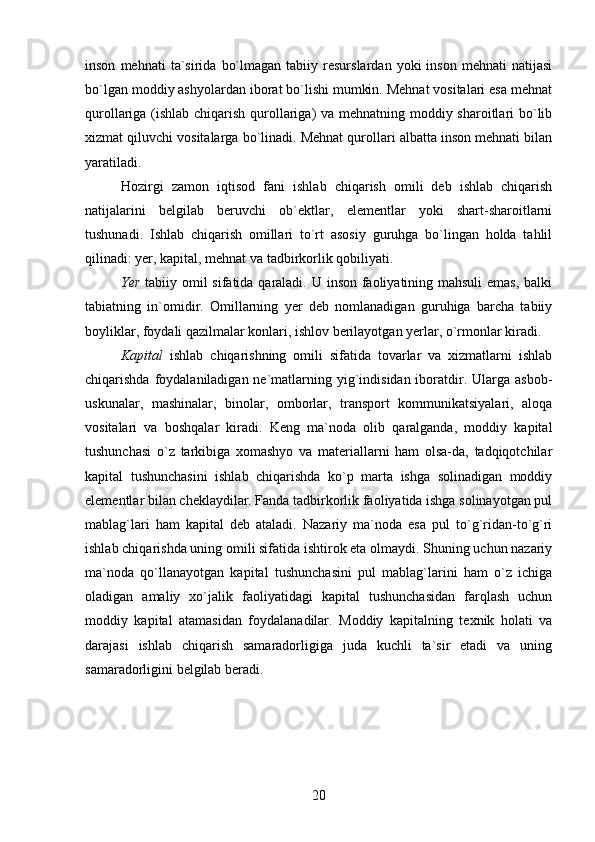 inson mehnati ta`sirida bo`lmagan tabiiy resurslardan yoki inson mehnati natijasi bo`lgan moddiy ashyolardan iborat bo`lishi mumkin. Mehnat vositalari esa mehnat qurollariga (ishlab chiqarish qurollariga) va mehnatning moddiy sharoitlari bo`lib xizmat qiluvchi vositalarga bo`linadi. Mehnat qurollari albatta inson mehnati bilan yaratiladi.

Hozirgi zamon iqtisod fani ishlab chiqarish omili deb ishlab chiqarish natijalarini belgilab beruvchi ob`ektlar, elementlar yoki shart-sharoitlarni tushunadi. Ishlab chiqarish omillari to`rt asosiy guruhga bo`lingan holda tahlil qilinadi: yer, kapital, mehnat va tadbirkorlik qobiliyati.

Yer tabiiy omil sifatida qaraladi. U inson faoliyatining mahsuli emas, balki tabiatning in`omidir. Omillarning yer deb nomlanadigan guruhiga barcha tabiiy boyliklar, foydali qazilmalar konlari, ishlov berilayotgan yerlar, o`rmonlar kiradi.

Kapital ishlab chiqarishning omili sifatida tovarlar va xizmatlarni ishlab chiqarishda foydalaniladigan ne`matlarning yig`indisidan iboratdir. Ularga asbob-uskunalar, mashinalar, binolar, omborlar, transport kommunikatsiyalari, aloqa vositalari va boshqalar kiradi. Keng ma`noda olib qaralganda, moddiy kapital tushunchasi o`z tarkibiga xomashyo va materiallarni ham olsa-da, tadqiqotchilar kapital tushunchasini ishlab chiqarishda ko`p marta ishga solinadigan moddiy elementlar bilan cheklaydilar. Fanda tadbirkorlik faoliyatida ishga solinayotgan pul mablag`lari ham kapital deb ataladi. Nazariy ma`noda esa pul to`g`ridan-to`g`ri ishlab chiqarishda uning omili sifatida ishtirok eta olmaydi. Shuning uchun nazariy ma`noda qo`llanayotgan kapital tushunchasini pul mablag`larini ham o`z ichiga oladigan amaliy xo`jalik faoliyatidagi kapital tushunchasidan farqlash uchun moddiy kapital atamasidan foydalanadilar. Moddiy kapitalning texnik holati va darajasi ishlab chiqarish samaradorligiga juda kuchli ta`sir etadi va uning samaradorligini belgilab beradi.

20